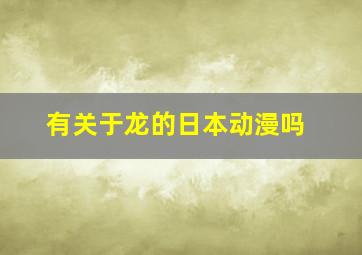 有关于龙的日本动漫吗